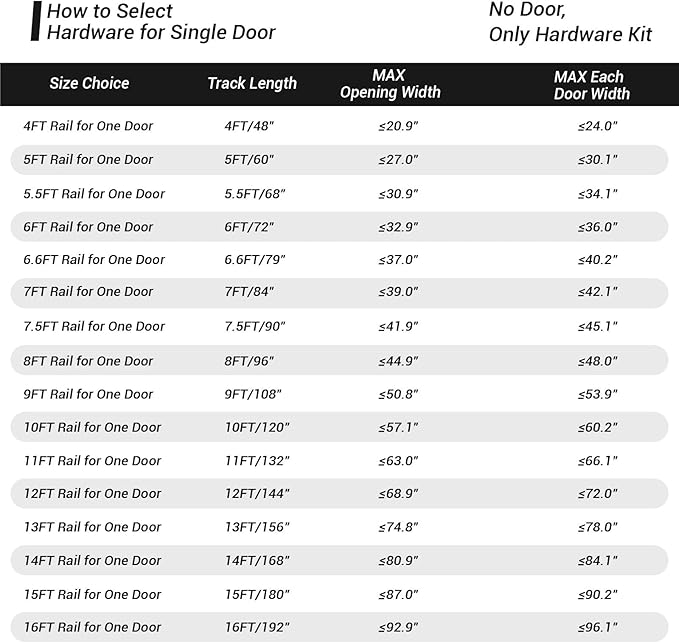 How to Select Hardware for Single Door

No Door, Only Hardware Kit

| Size Choice | Track Length | MAX Opening Width | MAX Each Door Width |
|---|---|---|---|
| 4FT Rail for One Door | 4FT/48" | ≤20.9" | ≤24.0" |
| 5FT Rail for One Door | 5FT/60" | ≤27.0" | ≤30.1" |
| 5.5FT Rail for One Door | 5.5FT/68" | ≤30.9" | ≤34.1" |
| 6FT Rail for One Door | 6FT/72" | ≤32.9" | ≤36.0" |
| 6.6FT Rail for One Door | 6.6FT/79" | ≤37.0" | ≤40.2" |
| 7FT Rail for One Door | 7FT/84" | ≤39.0" | ≤42.1" |
| 7.5FT Rail for One Door | 7.5FT/90" | ≤41.9" | ≤45.1" |
| 8FT Rail for One Door | 8FT/96" | ≤44.9" | ≤48.0" |
| 9FT Rail for One Door | 9FT/108" | ≤50.8" | ≤53.9" |
| 10FT Rail for One Door | 10FT/120" | ≤57.1" | ≤60.2" |
| 11FT Rail for One Door | 11FT/132" | ≤63.0" | ≤66.1" |
| 12FT Rail for One Door | 12FT/144" | ≤68.9" | ≤72.0" |
| 13FT Rail for One Door | 13FT/156" | ≤74.8" | ≤78.0" |
| 14FT Rail for One Door | 14FT/168" | ≤80.9" | ≤84.1" |
| 15FT Rail for One Door | 15FT/180" | ≤87.0" | ≤90.2" |
| 16FT Rail for One Door | 16FT/192" | ≤92.9" | ≤96.1" |